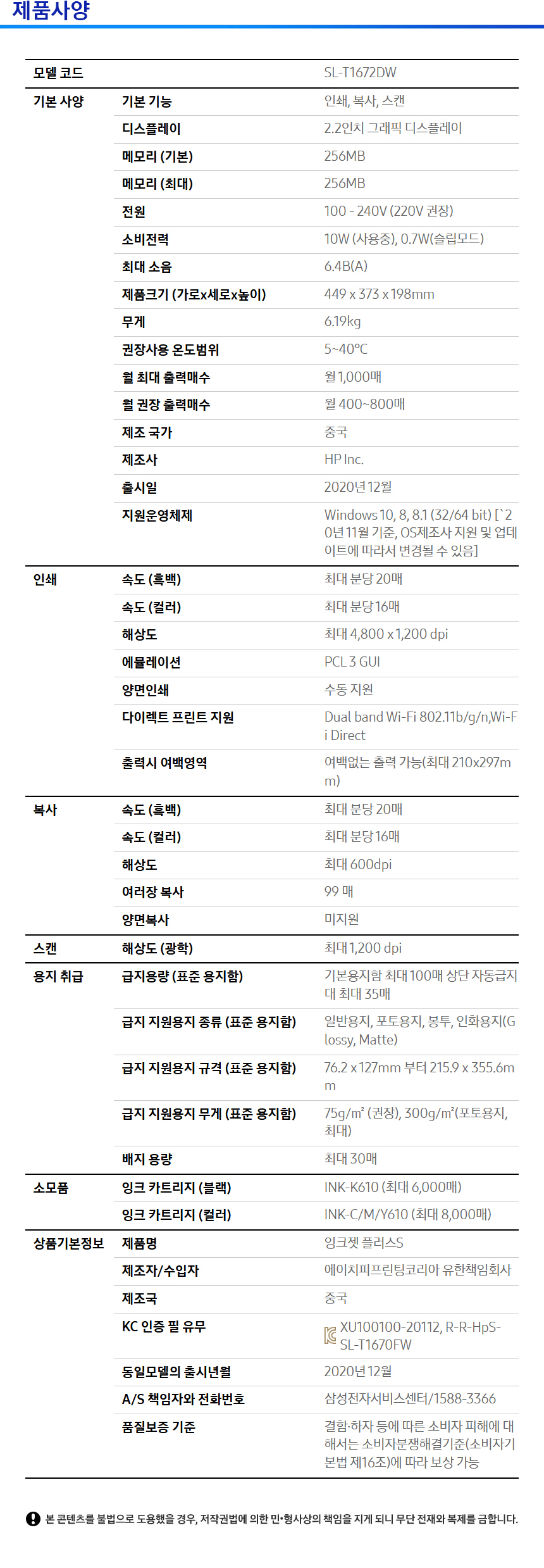 제품사양

| 모델 코드 | | SL-T1672DW |
|---|---|---|
| 기본 사양 | 기본 기능 | 인쇄, 복사, 스캔 |
| | 디스플레이 | 2.2인치 그래픽 디스플레이 |
| | 메모리 (기본) | 256MB |
| | 메모리 (최대) | 256MB |
| | 전원 | 100 - 240V (220V 권장) |
| | 소비전력 | 10W (사용중), 0.7W(슬립모드) |
| | 최대 소음 | 6.4B(A) |
| | 제품크기 (가로x세로x높이) | 449 x 373 x 198mm |
| | 무게 | 6.19kg |
| | 권장사용 온도범위 | 5~40°C |
| | 월 최대 출력매수 | 월 1,000매 |
| | 월 권장 출력매수 | 월 400~800매 |
| | 제조 국가 | 중국 |
| | 제조사 | HP Inc. |
| | 출시일 | 2020년 12월 |
| | 지원운영체제 | Windows 10, 8, 8.1 (32/64 bit) [`20년 11월 기준, OS제조사 지원 및 업데이트에 따라서 변경될 수 있음] |
| 인쇄 | 속도 (흑백) | 최대 분당 20매 |
| | 속도 (컬러) | 최대 분당 16매 |
| | 해상도 | 최대 4,800 x 1,200 dpi |
| | 에뮬레이션 | PCL 3 GUI |
| | 양면인쇄 | 수동 지원 |
| | 다이렉트 프린트 지원 | Dual band Wi-Fi 802.11b/g/n,Wi-Fi Direct |
| | 출력시 여백영역 | 여백없는 출력 가능(최대 210x297mm) |
| 복사 | 속도 (흑백) | 최대 분당 20매 |
| | 속도 (컬러) | 최대 분당 16매 |
| | 해상도 | 최대 600dpi |
| | 여러장 복사 | 99 매 |
| | 양면복사 | 미지원 |
| 스캔 | 해상도 (광학) | 최대 1,200 dpi |
| 용지 취급 | 급지용량 (표준 용지함) | 기본용지함 최대 100매 상단 자동급지대 최대 35매 |
| | 급지 지원용지 종류 (표준 용지함) | 일반용지, 포토용지, 봉투, 인화용지(Glossy, Matte) |
| | 급지 지원용지 규격 (표준 용지함) | 76.2 x 127mm 부터 215.9 x 355.6mm |
| | 급지 지원용지 무게 (표준 용지함) | 75g/m² (권장), 300g/m²(포토용지, 최대) |
| | 배지 용량 | 최대 30매 |
| 소모품 | 잉크 카트리지 (블랙) | INK-K610 (최대 6,000매) |
| | 잉크 카트리지 (컬러) | INK-C/M/Y610 (최대 8,000매) |
| 상품기본정보 | 제품명 | 잉크젯 플러스S |
| | 제조자/수입자 | 에이치피프린팅코리아 유한책임회사 |
| | 제조국 | 중국 |
| | KC 인증 필 유무 | XU100100-20112, R-R-HpS-SL-T1670FW |
| | 동일모델의 출시년월 | 2020년 12월 |
| | A/S 책임자와 전화번호 | 삼성전자서비스센터/1588-3366 |
| | 품질보증 기준 | 결함·하자 등에 따른 소비자 피해에 대해서는 소비자분쟁해결기준(소비자기본법 제16조)에 따라 보상 가능 |

본 콘텐츠를 불법으로 도용했을 경우, 저작권법에 의한 민·형사상의 책임을 지게 되니 무단 전재와 복제를 금합니다.